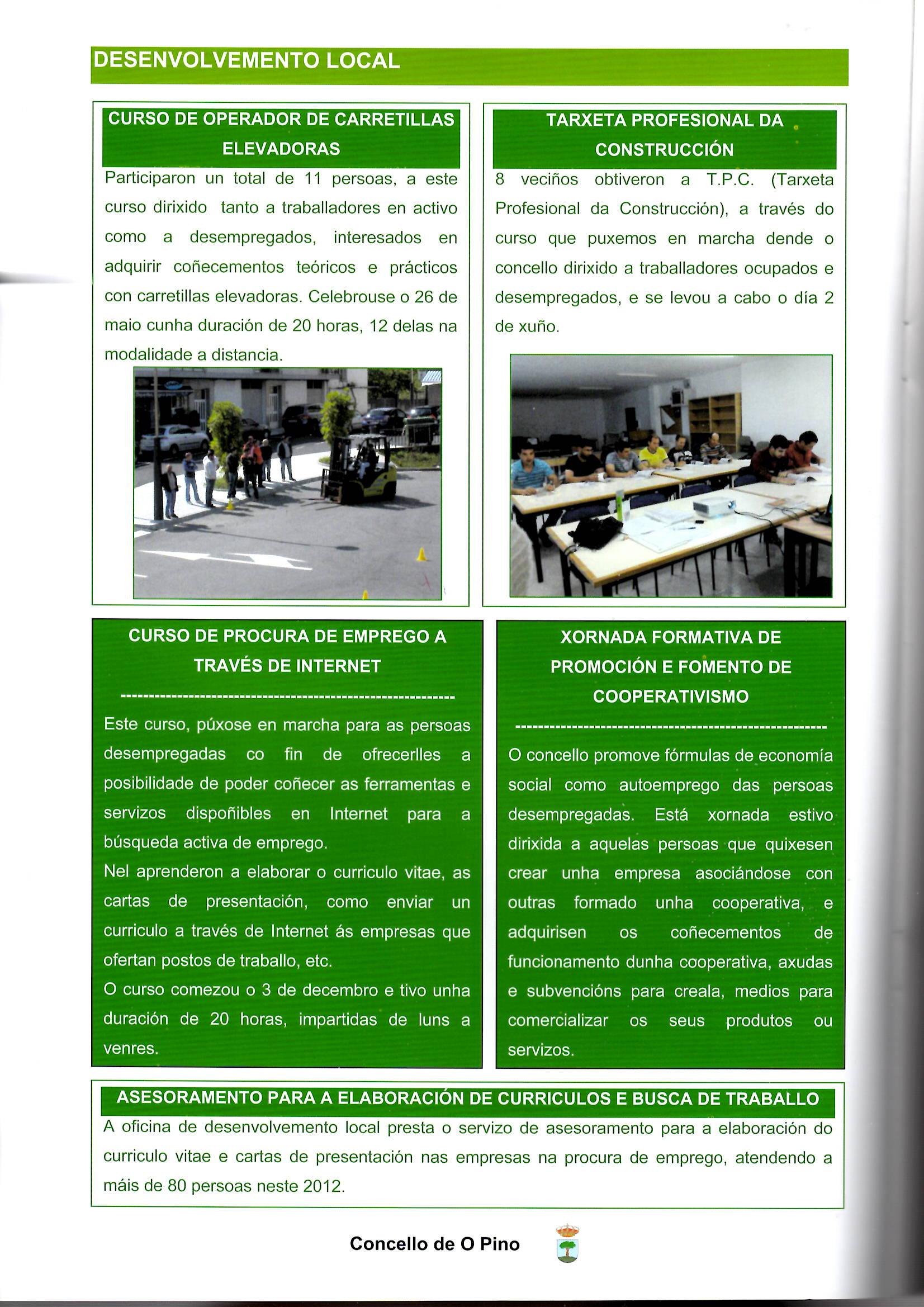 DESENVOLVEMENTO LOCAL

CURSO DE OPERADOR DE CARRETILLAS ELEVADORAS

Participaron un total de 11 persoas, a este curso dirixido tanto a traballadores en activo como a desempregados, interesados en adquirir coñecementos teóricos e prácticos con carretillas elevadoras. Celebrouse o 26 de maio cunha duración de 20 horas, 12 delas na modalidade a distancia.

TARXETA PROFESIONAL DA CONSTRUCCIÓN

8 veciños obtiveron a T.P.C. (Tarxeta Profesional da Construcción), a través do curso que puxemos en marcha dende o concello dirixido a traballadores ocupados e desempregados, e se levou a cabo o día 2 de xuño.

CURSO DE PROCURA DE EMPREGO A TRAVÉS DE INTERNET

----------------------------------------------------------

Este curso, púxose en marcha para as persoas desempregadas co fin de ofrecerlles a posibilidade de poder coñecer as ferramentas e servizos dispoñibles en Internet para a búsqueda activa de emprego.

Nel aprenderon a elaborar o curriculo vitae, as cartas de presentación, como enviar un curriculo a través de Internet ás empresas que ofertan postos de traballo, etc.

O curso comezou o 3 de decembro e tivo unha duración de 20 horas, impartidas de luns a venres.

XORNADA FORMATIVA DE PROMOCIÓN E FOMENTO DE COOPERATIVISMO

------------------------------------------------------

O concello promove fórmulas de economía social como autoemprego das persoas desempregadas. Está xornada estivo dirixida a aquelas persoas que quixesen crear unha empresa asociándose con outras formado unha cooperativa, e adquirisen os coñecementos de funcionamento dunha cooperativa, axudas e subvencións para creala, medios para comercializar os seus produtos ou servizos.

ASESORAMENTO PARA A ELABORACIÓN DE CURRICULOS E BUSCA DE TRABALLO

A oficina de desenvolvemento local presta o servizo de asesoramento para a elaboración do curriculo vitae e cartas de presentación nas empresas na procura de emprego, atendendo a máis de 80 persoas neste 2012.

Concello de O Pino